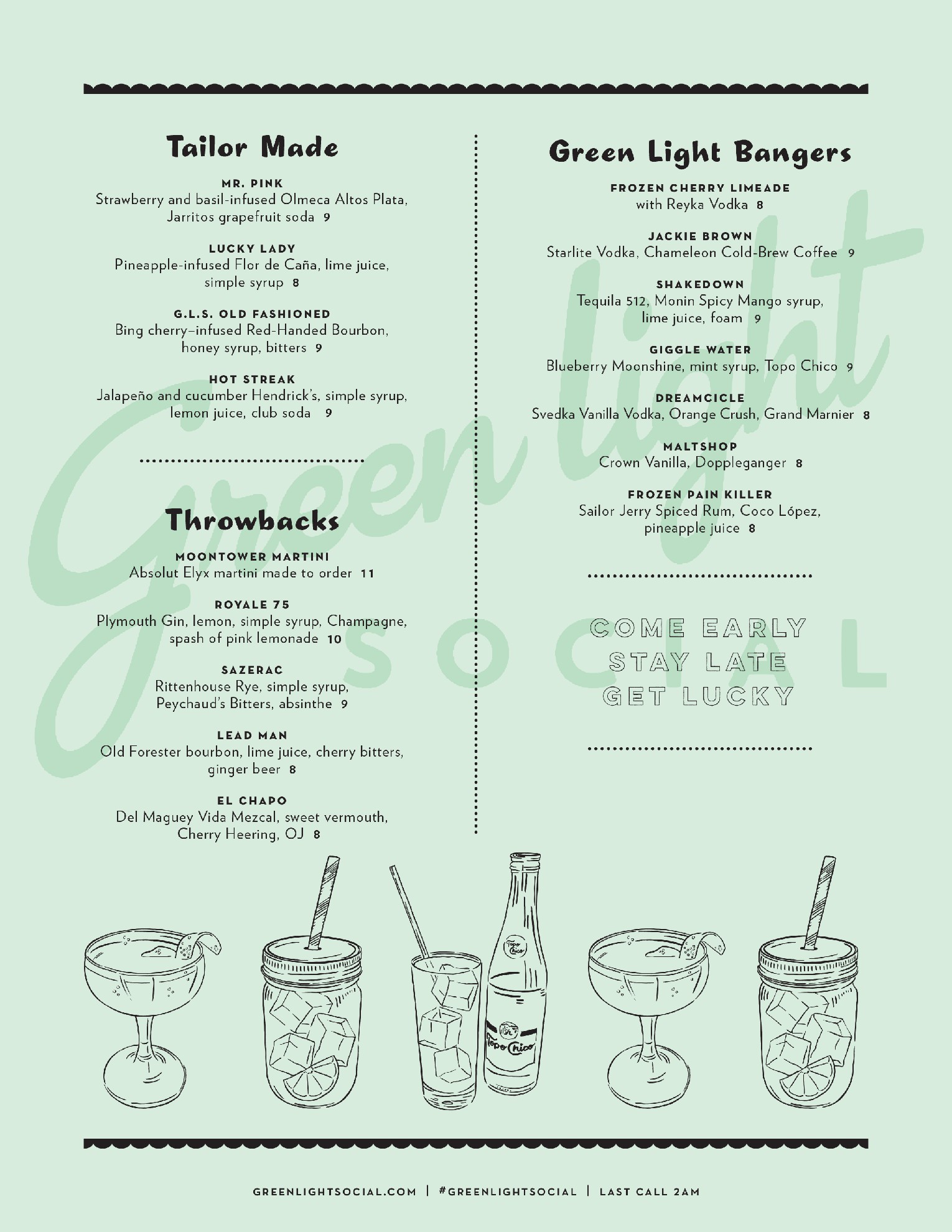 Tailor Made

MR. PINK
Strawberry and basil-infused Olmeca Altos Plata, Jarritos grapefruit soda 9

LUCKY LADY
Pineapple-infused Flor de Caña, lime juice, simple syrup 8

G.L.S. OLD FASHIONED
Bing cherry–infused Red-Handed Bourbon, honey syrup, bitters 9

HOT STREAK
Jalapeño and cucumber Hendrick's, simple syrup, lemon juice, club soda 9

Throwbacks

MOONTOWER MARTINI
Absolut Elyx martini made to order 11

ROYALE 75
Plymouth Gin, lemon, simple syrup, Champagne, spash of pink lemonade 10

SAZERAC
Rittenhouse Rye, simple syrup, Peychaud's Bitters, absinthe 9

LEAD MAN
Old Forester bourbon, lime juice, cherry bitters, ginger beer 8

EL CHAPO
Del Maguey Vida Mezcal, sweet vermouth, Cherry Heering, OJ 8

Green Light Bangers

FROZEN CHERRY LIMEADE
with Reyka Vodka 8

JACKIE BROWN
Starlite Vodka, Chameleon Cold-Brew Coffee 9

SHAKEDOWN
Tequila 512, Monin Spicy Mango syrup, lime juice, foam 9

GIGGLE WATER
Blueberry Moonshine, mint syrup, Topo Chico 9

DREAMCICLE
Svedka Vanilla Vodka, Orange Crush, Grand Marnier 8

MALTSHOP
Crown Vanilla, Doppleganger 8

FROZEN PAIN KILLER
Sailor Jerry Spiced Rum, Coco López, pineapple juice 8

COME EARLY
STAY LATE
GET LUCKY

Green light
SOCIAL

Topo Chico
Topo Chico

GREENLIGHTSOCIAL.COM | #GREENLIGHTSOCIAL | LAST CALL 2AM